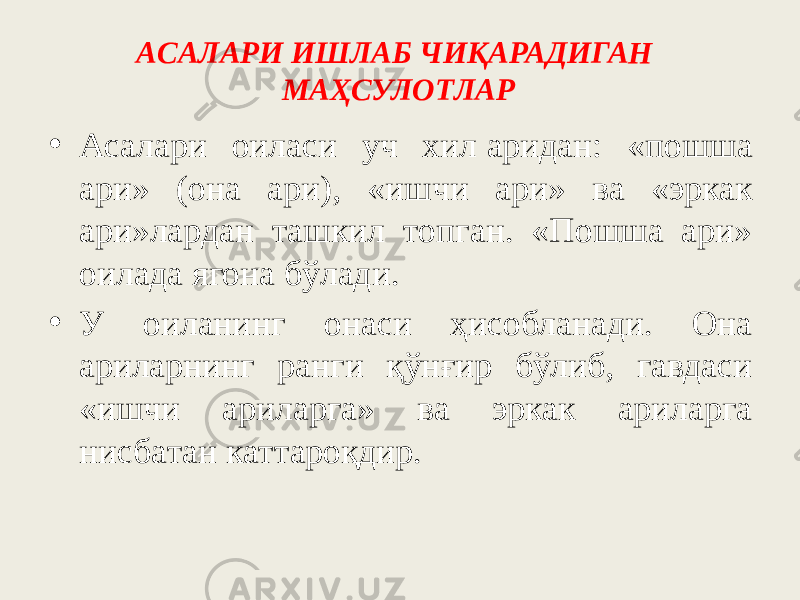 АСАЛАРИ ИШЛАБ ЧИҚАРАДИГАН МАҲСУЛОТЛАР

• Асалари оиласи уч хил аридан: «пошша ари» (она ари), «ишчи ари» ва «эркак ари»лардан ташкил топган. «Пошша ари» оилада ягона бўлади.

• У оиланинг онаси ҳисобланади. Она ариларнинг ранги қўнғир бўлиб, гавдаси «ишчи ариларга» ва эркак ариларга нисбатан каттароқдир.

ARXIV.UZ

ARXIV.UZ